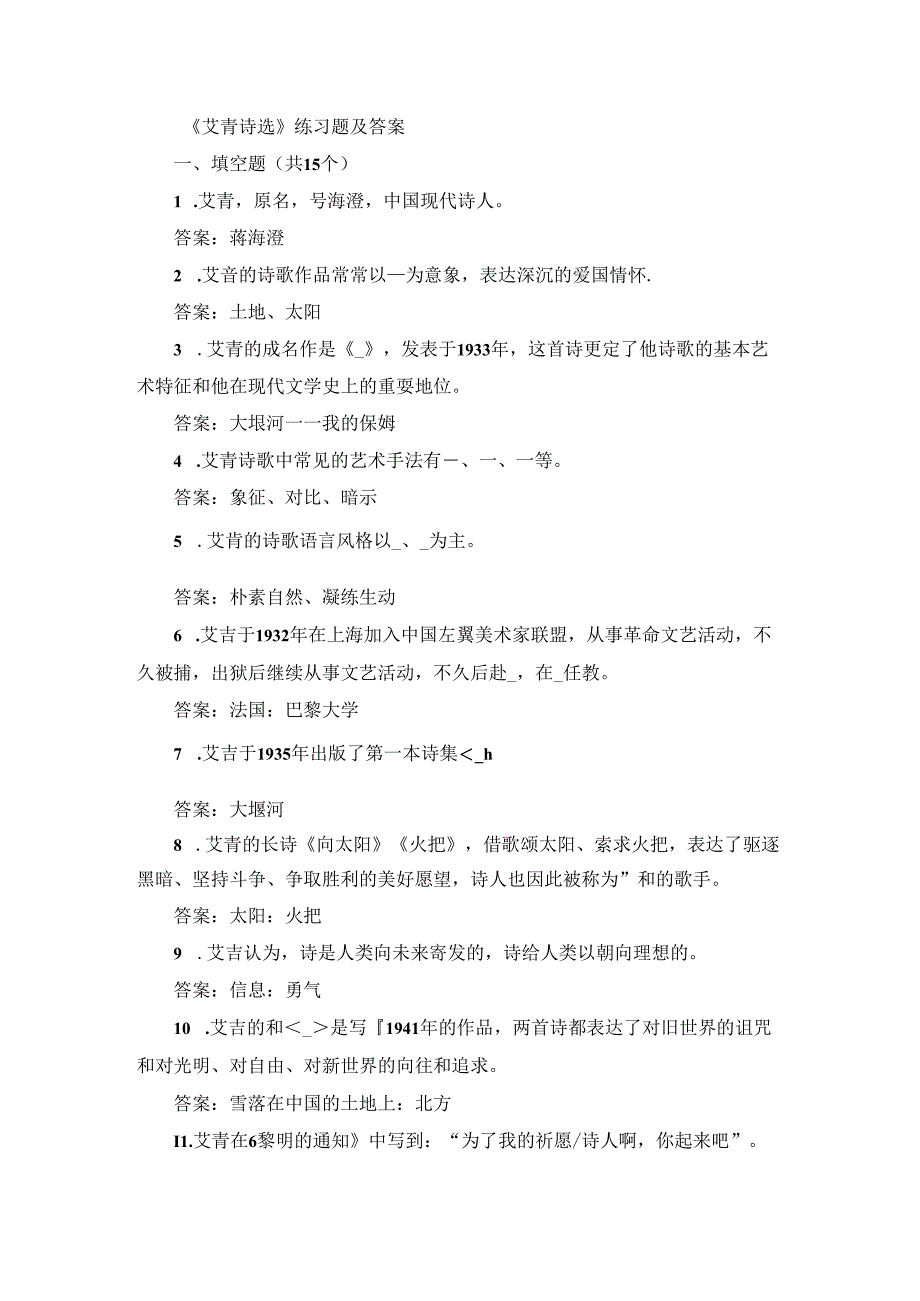 《艾青诗选》练习题及答案

一、填空题（共15个）

1 .艾青，原名，号海澄，中国现代诗人。

答案：蒋海澄

2 .艾音的诗歌作品常常以—为意象，表达深沉的爱国情怀.

答案：土地、太阳

3 . 艾青的成名作是《_》，发表于1933年，这首诗更定了他诗歌的基本艺术特征和他在现代文学史上的重要地位。

答案：大垠河一一我的保姆

4 .艾青诗歌中常见的艺术手法有-、一、一等。

答案：象征、对比、暗示

5 . 艾肯的诗歌语言风格以_、_为主。

答案：朴素自然、凝练生动

6 .艾吉于1932年在上海加入中国左翼美术家联盟，从事革命文艺活动，不久被捕，出狱后继续从事文艺活动，不久后赴_，在_任教。

答案：法国：巴黎大学

7 .艾吉于1935年出版了第一本诗集<_h

答案：大堰河

8 . 艾青的长诗《向太阳》《火把》，借歌颂太阳、索求火把，表达了驱逐黑暗、坚持斗争、争取胜利的美好愿望，诗人也因此被称为”和的歌手。

答案：太阳：火把

9 . 艾吉认为，诗是人类向未来寄发的，诗给人类以朝向理想的。

答案：信息：勇气

10 .艾吉的和<_>是写『1941年的作品，两首诗都表达了对旧世界的诅咒和对光明、对自由、对新世界的向往和追求。

答案：雪落在中国的土地上：北方

I1.艾青在6黎明的通知》中写到：“为了我的祈愿/诗人啊，你起来吧”。